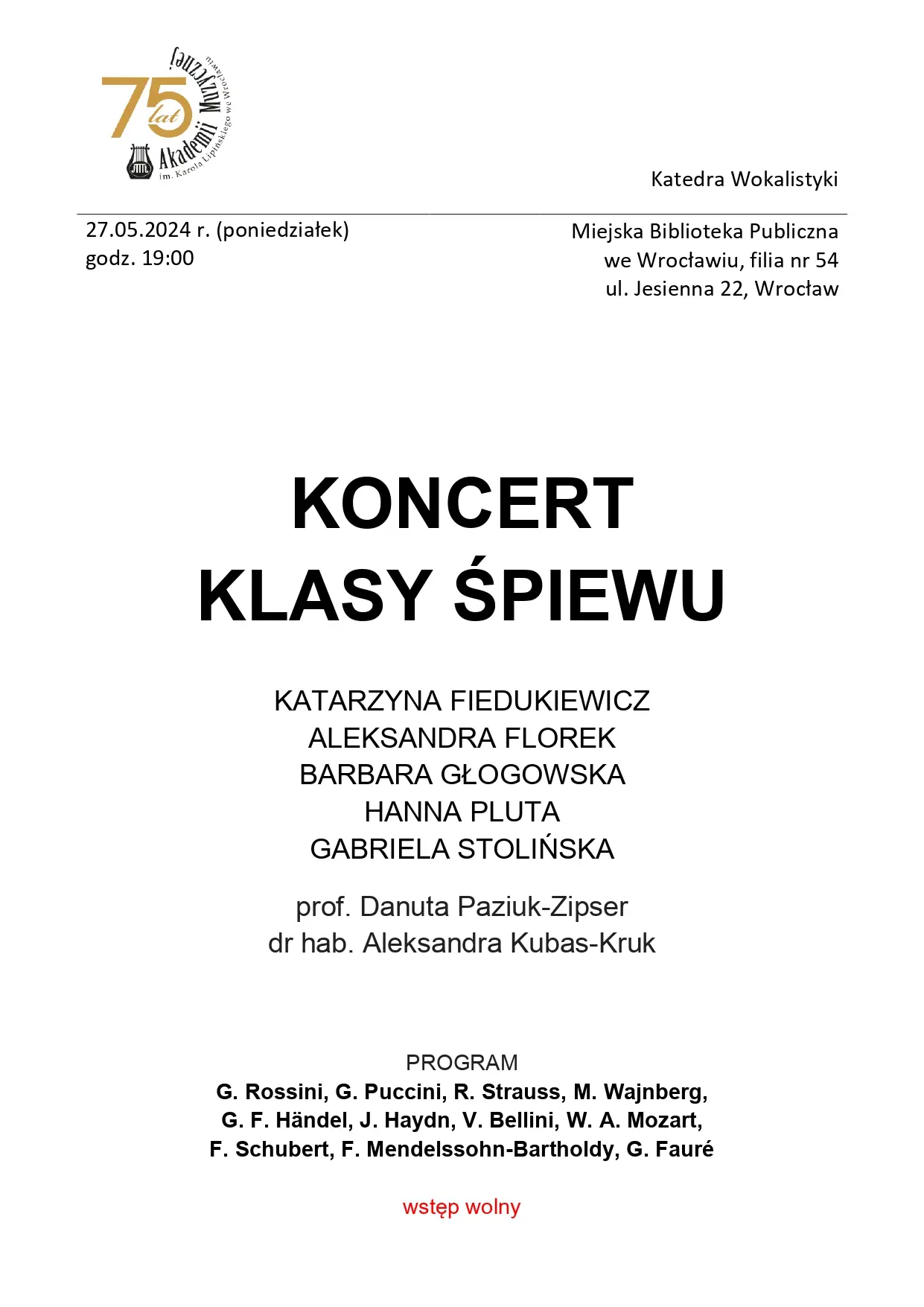 75 lat Akademii Muzycznej im. Karola Lipińskiego we Wrocławiu

Katedra Wokalistyki

27.05.2024 r. (poniedziałek)
godz. 19:00

Miejska Biblioteka Publiczna
we Wrocławiu, filia nr 54
ul. Jesienna 22, Wrocław

KONCERT
KLASY ŚPIEWU

KATARZYNA FIEDUKIEWICZ
ALEKSANDRA FLOREK
BARBARA GŁOGOWSKA
HANNA PLUTA
GABRIELA STOLIŃSKA

prof. Danuta Paziuk-Zipser
dr hab. Aleksandra Kubas-Kruk

PROGRAM
G. Rossini, G. Puccini, R. Strauss, M. Wajnberg,
G. F. Händel, J. Haydn, V. Bellini, W. A. Mozart,
F. Schubert, F. Mendelssohn-Bartholdy, G. Fauré

wstęp wolny